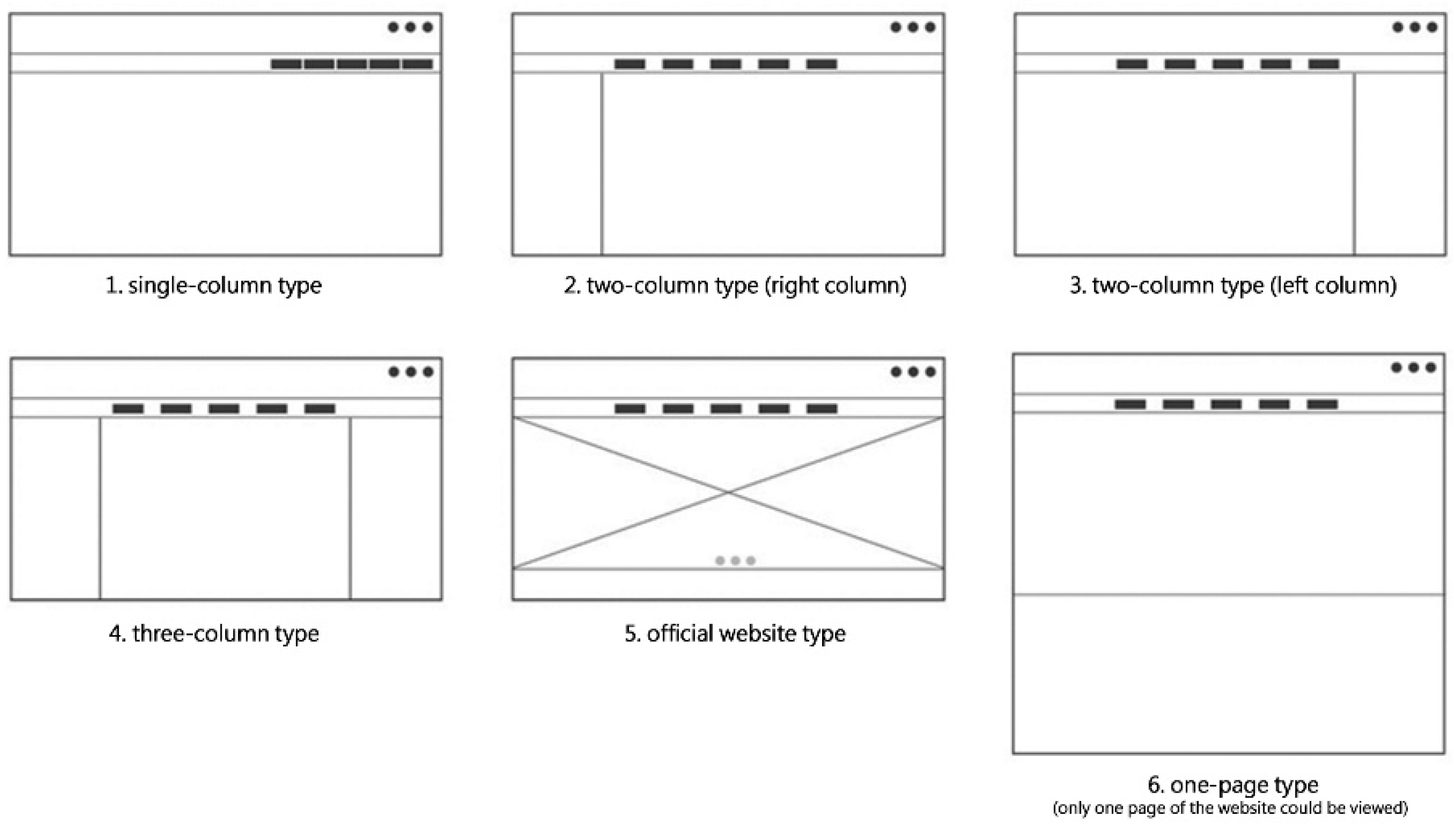 1. single-column type

2. two-column type (right column)

3. two-column type (left column)

4. three-column type

5. official website type

6. one-page type
(only one page of the website could be viewed)